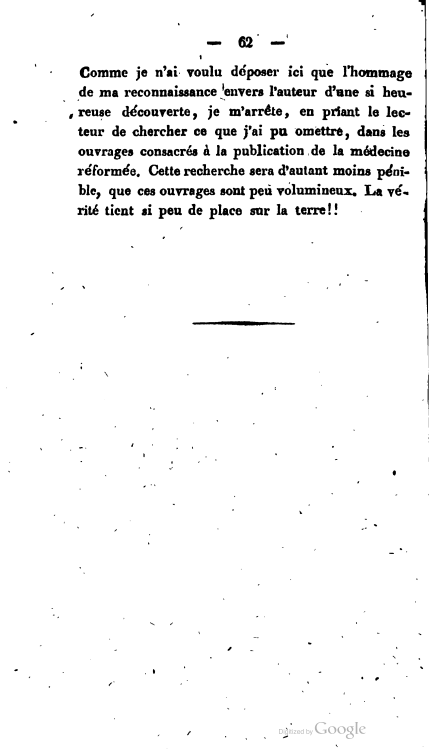 — 62 —

Comme je n'ai voulu déposer ici que l'hommage de ma reconnaissance envers l'auteur d'une si heureuse découverte, je m'arrête, en priant le lecteur de chercher ce que j'ai pu omettre, dans les ouvrages consacrés à la publication de la médecine réformée. Cette recherche sera d'autant moins pénible, que ces ouvrages sont peu volumineux. La vérité tient si peu de place sur la terre!!

Digitized by Google